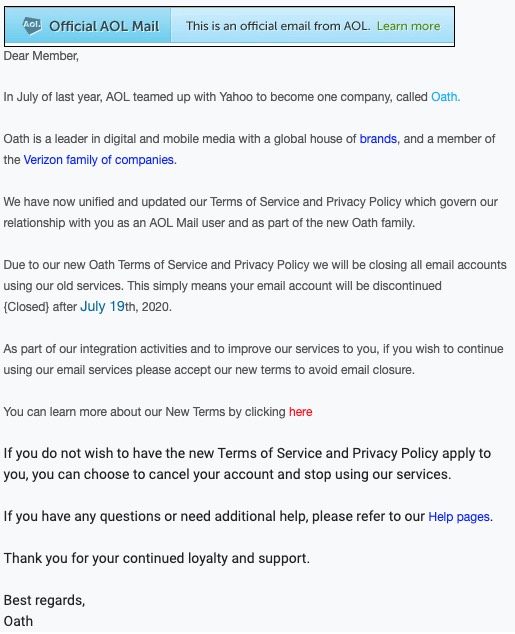 Aol. Official AOL Mail This is an official email from AOL. Learn more

Dear Member,

In July of last year, AOL teamed up with Yahoo to become one company, called Oath.

Oath is a leader in digital and mobile media with a global house of brands, and a member of the Verizon family of companies.

We have now unified and updated our Terms of Service and Privacy Policy which govern our relationship with you as an AOL Mail user and as part of the new Oath family.

Due to our new Oath Terms of Service and Privacy Policy we will be closing all email accounts using our old services. This simply means your email account will be discontinued {Closed} after July 19th, 2020.

As part of our integration activities and to improve our services to you, if you wish to continue using our email services please accept our new terms to avoid email closure.

You can learn more about our New Terms by clicking here

If you do not wish to have the new Terms of Service and Privacy Policy apply to you, you can choose to cancel your account and stop using our services.

If you have any questions or need additional help, please refer to our Help pages.

Thank you for your continued loyalty and support.

Best regards,
Oath